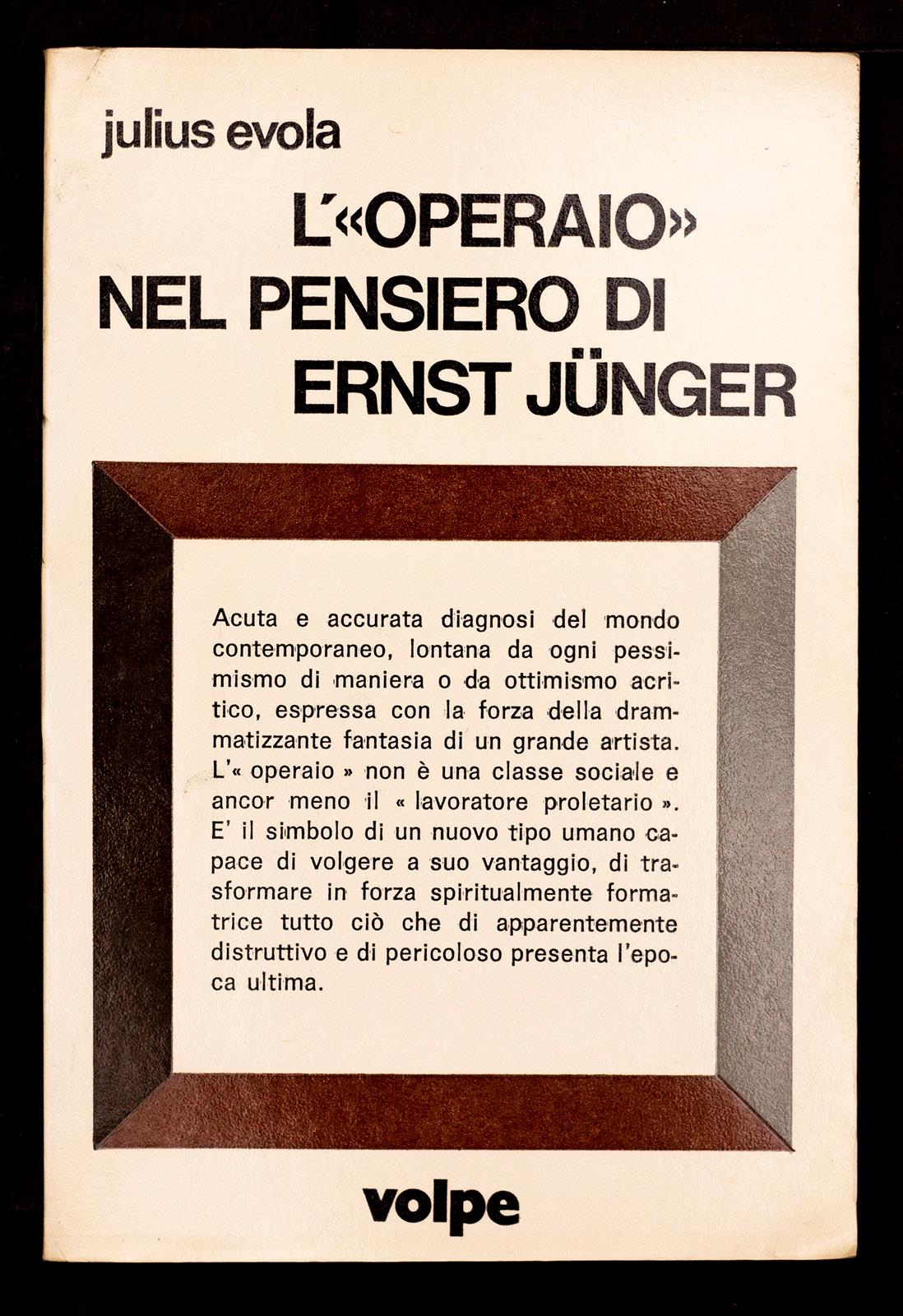 julius evola

L'«OPERAIO» NEL PENSIERO DI ERNST JÜNGER

Acuta e accurata diagnosi del mondo contemporaneo, lontana da ogni pessimismo di maniera o da ottimismo acritico, espressa con la forza della drammatizzante fantasia di un grande artista. L'« operaio » non è una classe sociale e ancor meno il « lavoratore proletario ». E' il simbolo di un nuovo tipo umano capace di volgere a suo vantaggio, di trasformare in forza spiritualmente formatrice tutto ciò che di apparentemente distruttivo e di pericoloso presenta l'epoca ultima.

volpe